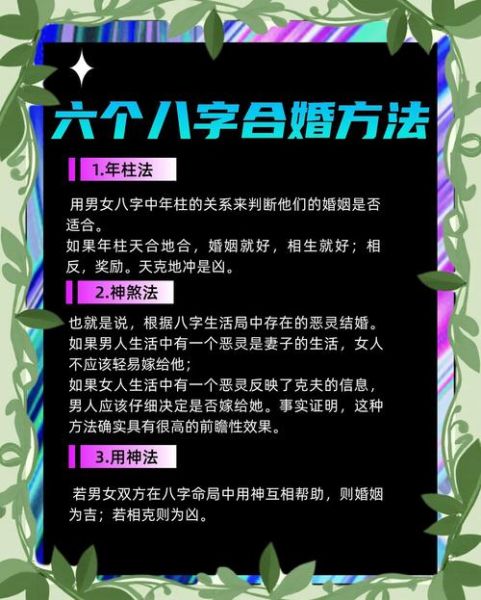 六个八字合婚方法

1.年柱法

用男女八字中年柱的关系来判断他们的婚姻是否适合。
如果年柱天合地合，婚姻就好，相生就好；相反，奖励。天克地冲是凶。

2.神煞法

也就是说，根据八字生活局中存在的恶灵结婚。
如果男人生活中有一个恶灵是妻子的生活，女人不应该轻易嫁给他；
如果女人生活中有一个恶灵反映了克夫的信息，男人应该仔细决定是否嫁给她。事实证明，这种方法确实具有很高的前瞻性效果。

3.用神法

若男女双方在八字命局中用神互相帮助，则婚姻为吉；若相克则为凶。